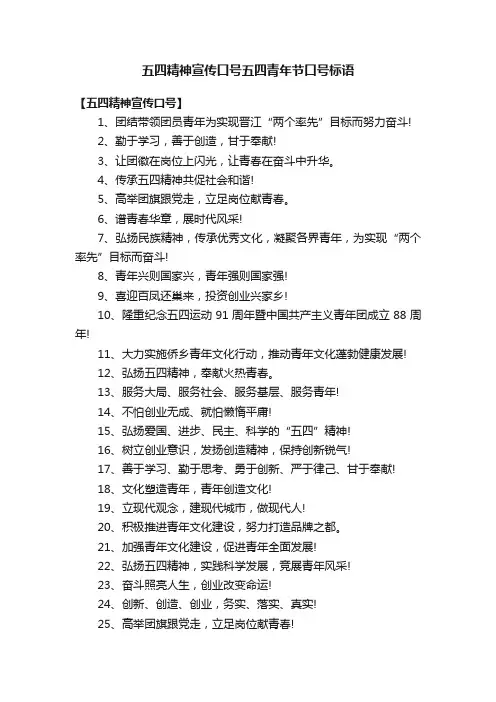 五四精神宣传口号五四青年节口号标语

【五四精神宣传口号】

1、团结带领团员青年为实现晋江“两个率先”目标而努力奋斗!

2、勤于学习，善于创造，甘于奉献!

3、让团徽在岗位上闪光，让青春在奋斗中升华。

4、传承五四精神共促社会和谐!

5、高举团旗跟党走，立足岗位献青春。

6、谱青春华章，展时代风采!

7、弘扬民族精神，传承优秀文化，凝聚各界青年，为实现“两个率先”目标而奋斗!

8、青年兴则国家兴，青年强则国家强!

9、喜迎百凤还巢来，投资创业兴家乡!

10、隆重纪念五四运动 91 周年暨中国共产主义青年团成立 88 周年!

11、大力实施侨乡青年文化行动，推动青年文化蓬勃健康发展!

12、弘扬五四精神，奉献火热青春。

13、服务大局、服务社会、服务基层、服务青年!

14、不怕创业无成、就怕懒惰平庸!

15、弘扬爱国、进步、民主、科学的“五四”精神!

16、树立创业意识，发扬创造精神，保持创新锐气!

17、善于学习、勤于思考、勇于创新、严于律己、甘于奉献!

18、文化塑造青年，青年创造文化!

19、立现代观念，建现代城市，做现代人!

20、积极推进青年文化建设，努力打造品牌之都。

21、加强青年文化建设，促进青年全面发展!

22、弘扬五四精神，实践科学发展，竞展青年风采!

23、奋斗照亮人生，创业改变命运!

24、创新、创造、创业，务实、落实、真实!

25、高举团旗跟党走，立足岗位献青春!